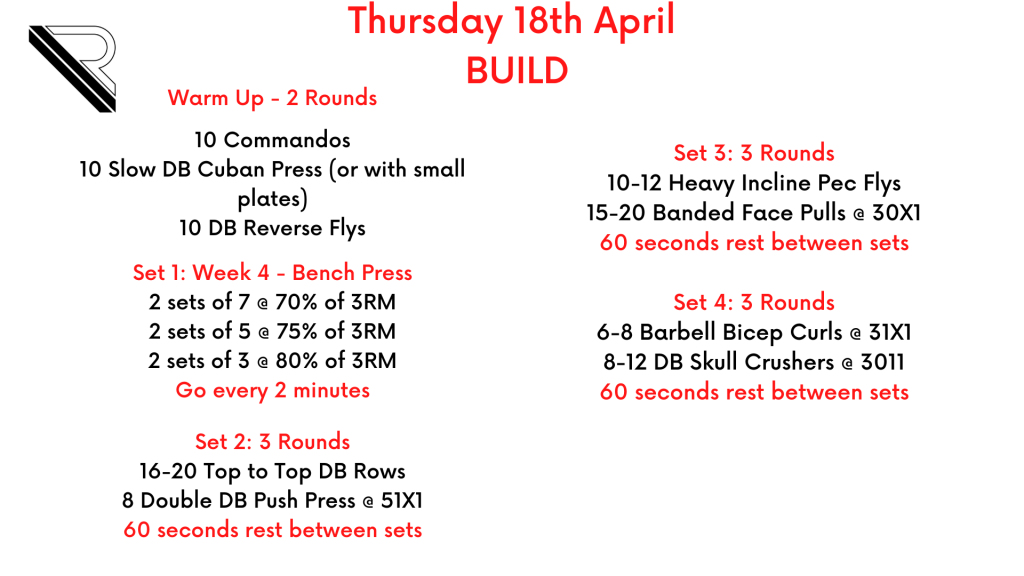 Thursday 18th April
BUILD

Warm Up - 2 Rounds

10 Commandos
10 Slow DB Cuban Press (or with small plates)
10 DB Reverse Flys

Set 1: Week 4 - Bench Press
2 sets of 7 @ 70% of 3RM
2 sets of 5 @ 75% of 3RM
2 sets of 3 @ 80% of 3RM
Go every 2 minutes

Set 2: 3 Rounds
16-20 Top to Top DB Rows
8 Double DB Push Press @ 51X1
60 seconds rest between sets

Set 3: 3 Rounds
10-12 Heavy Incline Pec Flys
15-20 Banded Face Pulls @ 30X1
60 seconds rest between sets

Set 4: 3 Rounds
6-8 Barbell Bicep Curls @ 31X1
8-12 DB Skull Crushers @ 3011
60 seconds rest between sets